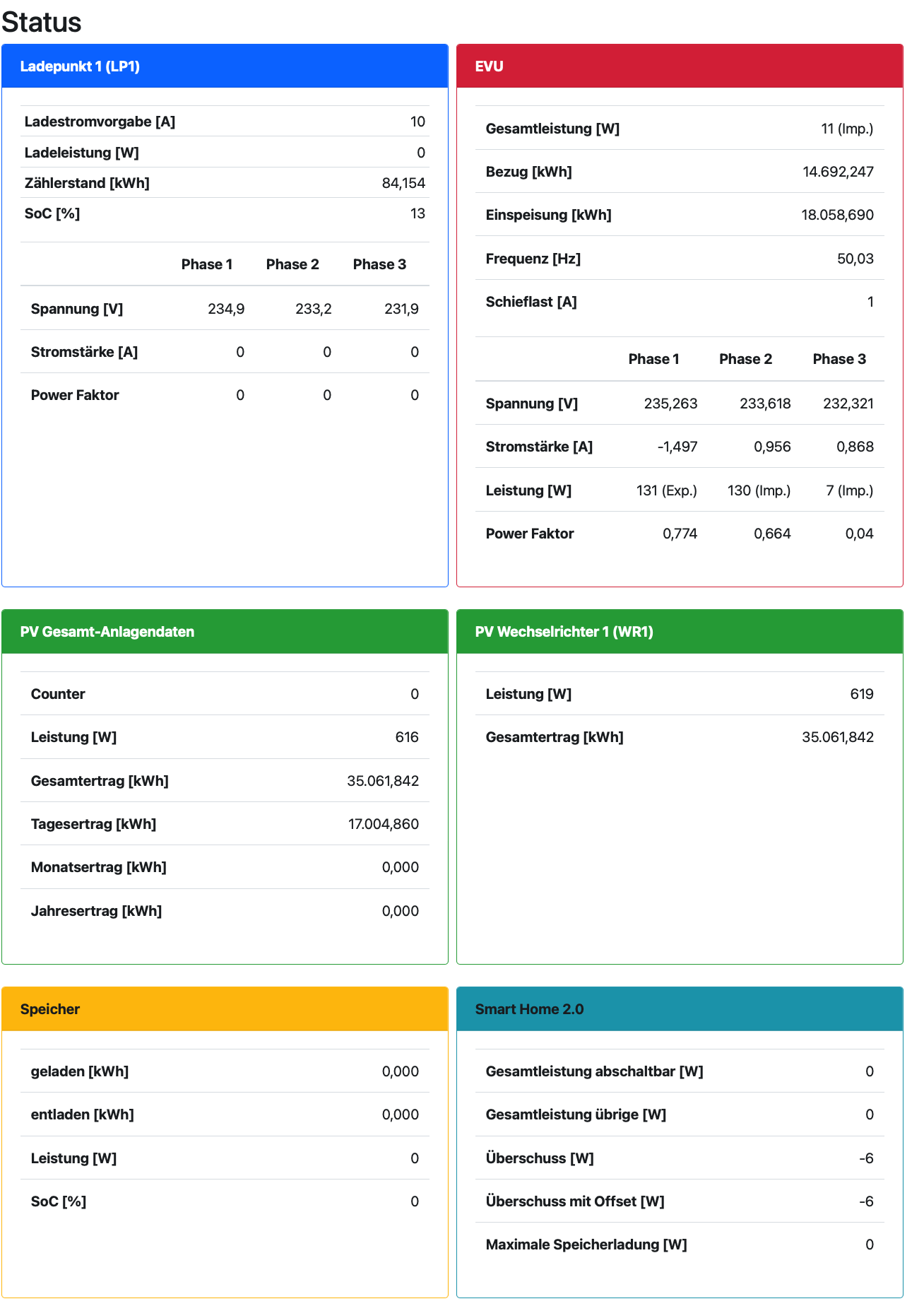 Status

Ladepunkt 1 (LP1)

| | |
|---|---|
| Ladestromvorgabe [A] | 10 |
| Ladeleistung [W] | 0 |
| Zählerstand [kWh] | 84,154 |
| SoC [%] | 13 |

| | Phase 1 | Phase 2 | Phase 3 |
|---|---|---|---|
| Spannung [V] | 234,9 | 233,2 | 231,9 |
| Stromstärke [A] | 0 | 0 | 0 |
| Power Faktor | 0 | 0 | 0 |

EVU

| | |
|---|---|
| Gesamtleistung [W] | 11 (Imp.) |
| Bezug [kWh] | 14.692,247 |
| Einspeisung [kWh] | 18.058,690 |
| Frequenz [Hz] | 50,03 |
| Schieflast [A] | 1 |

| | Phase 1 | Phase 2 | Phase 3 |
|---|---|---|---|
| Spannung [V] | 235,263 | 233,618 | 232,321 |
| Stromstärke [A] | -1,497 | 0,956 | 0,868 |
| Leistung [W] | 131 (Exp.) | 130 (Imp.) | 7 (Imp.) |
| Power Faktor | 0,774 | 0,664 | 0,04 |

PV Gesamt-Anlagendaten

| | |
|---|---|
| Counter | 0 |
| Leistung [W] | 616 |
| Gesamtertrag [kWh] | 35.061,842 |
| Tagesertrag [kWh] | 17.004,860 |
| Monatsertrag [kWh] | 0,000 |
| Jahresertrag [kWh] | 0,000 |

PV Wechselrichter 1 (WR1)

| | |
|---|---|
| Leistung [W] | 619 |
| Gesamtertrag [kWh] | 35.061,842 |

Speicher

| | |
|---|---|
| geladen [kWh] | 0,000 |
| entladen [kWh] | 0,000 |
| Leistung [W] | 0 |
| SoC [%] | 0 |

Smart Home 2.0

| | |
|---|---|
| Gesamtleistung abschaltbar [W] | 0 |
| Gesamtleistung übrige [W] | 0 |
| Überschuss [W] | -6 |
| Überschuss mit Offset [W] | -6 |
| Maximale Speicherladung [W] | 0 |